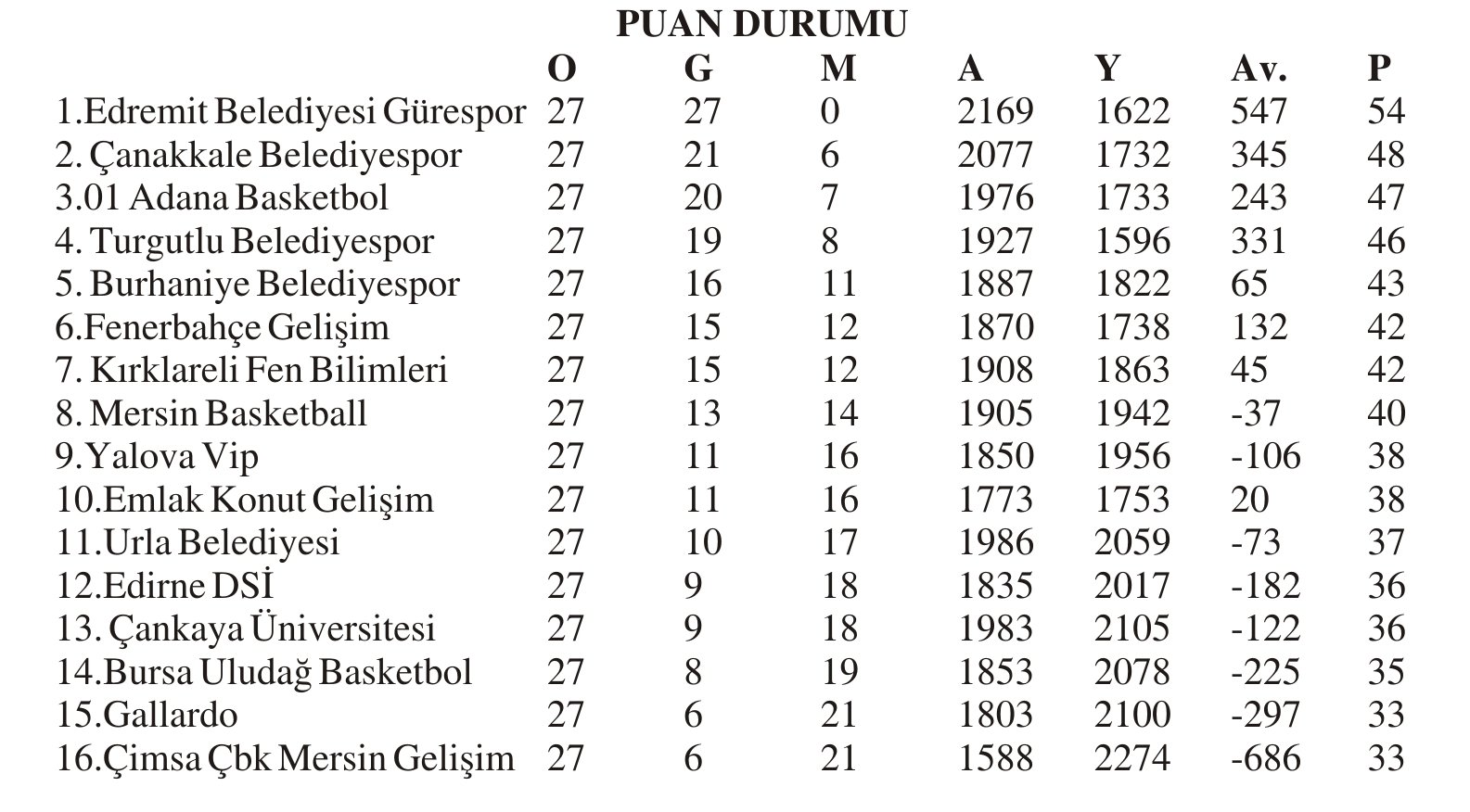 PUAN DURUMU

| | O | G | M | A | Y | Av. | P |
|---|---|---|---|---|---|---|---|
| 1.Edremit Belediyesi Gürespor | 27 | 27 | 0 | 2169 | 1622 | 547 | 54 |
| 2. Çanakkale Belediyespor | 27 | 21 | 6 | 2077 | 1732 | 345 | 48 |
| 3.01 Adana Basketbol | 27 | 20 | 7 | 1976 | 1733 | 243 | 47 |
| 4. Turgutlu Belediyespor | 27 | 19 | 8 | 1927 | 1596 | 331 | 46 |
| 5. Burhaniye Belediyespor | 27 | 16 | 11 | 1887 | 1822 | 65 | 43 |
| 6.Fenerbahçe Gelişim | 27 | 15 | 12 | 1870 | 1738 | 132 | 42 |
| 7. Kırklareli Fen Bilimleri | 27 | 15 | 12 | 1908 | 1863 | 45 | 42 |
| 8. Mersin Basketball | 27 | 13 | 14 | 1905 | 1942 | -37 | 40 |
| 9.Yalova Vip | 27 | 11 | 16 | 1850 | 1956 | -106 | 38 |
| 10.Emlak Konut Gelişim | 27 | 11 | 16 | 1773 | 1753 | 20 | 38 |
| 11.Urla Belediyesi | 27 | 10 | 17 | 1986 | 2059 | -73 | 37 |
| 12.Edirne DSİ | 27 | 9 | 18 | 1835 | 2017 | -182 | 36 |
| 13. Çankaya Üniversitesi | 27 | 9 | 18 | 1983 | 2105 | -122 | 36 |
| 14.Bursa Uludağ Basketbol | 27 | 8 | 19 | 1853 | 2078 | -225 | 35 |
| 15.Gallardo | 27 | 6 | 21 | 1803 | 2100 | -297 | 33 |
| 16.Çimsa Çbk Mersin Gelişim | 27 | 6 | 21 | 1588 | 2274 | -686 | 33 |